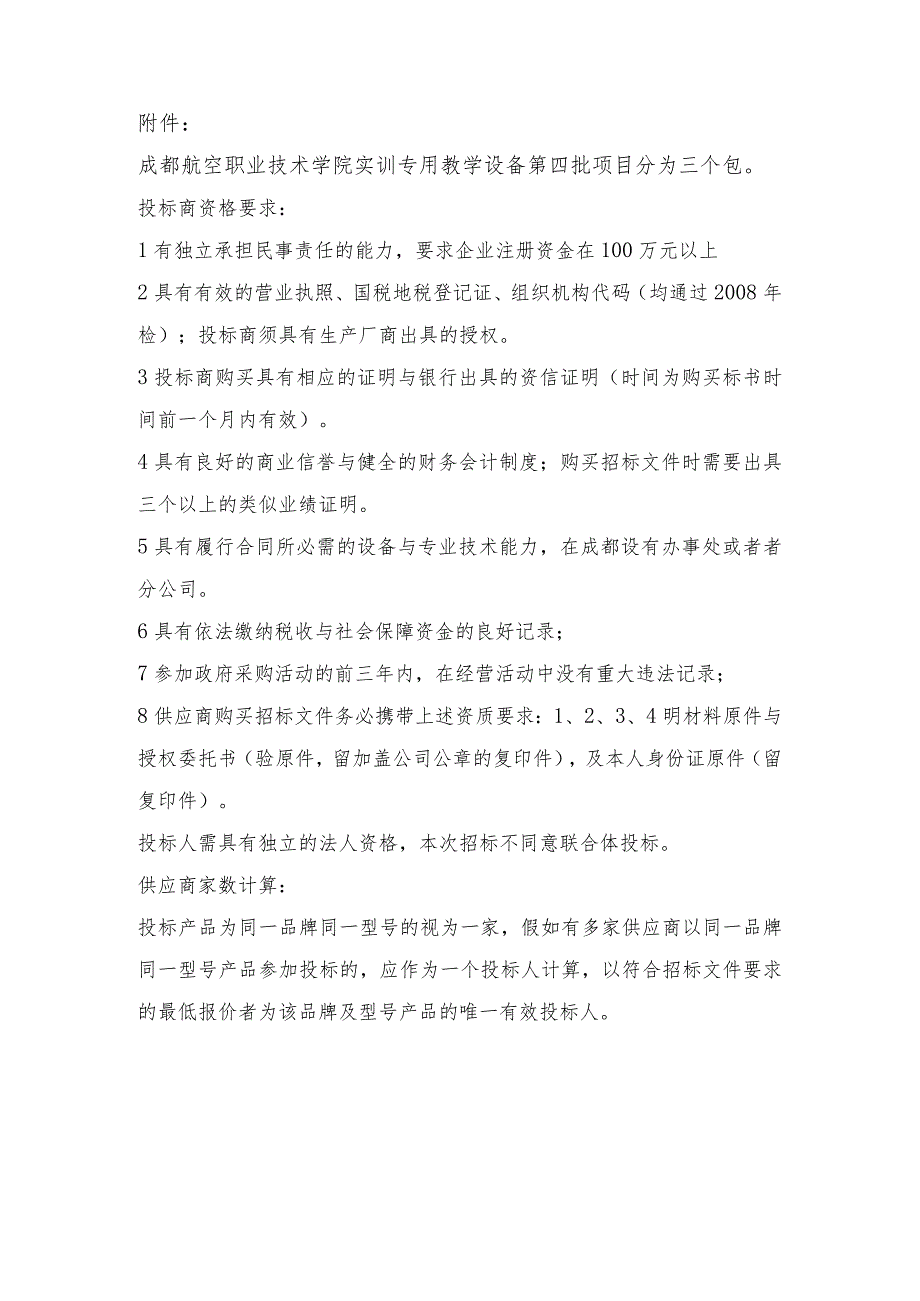 附件：

成都航空职业技术学院实训专用教学设备第四批项目分为三个包。

投标商资格要求：

1 有独立承担民事责任的能力，要求企业注册资金在 100 万元以上

2 具有有效的营业执照、国税地税登记证、组织机构代码（均通过 2008 年检）；投标商须具有生产厂商出具的授权。

3 投标商购买具有相应的证明与银行出具的资信证明（时间为购买标书时间前一个月内有效）。

4 具有良好的商业信誉与健全的财务会计制度；购买招标文件时需要出具三个以上的类似业绩证明。

5 具有履行合同所必需的设备与专业技术能力，在成都设有办事处或者者分公司。

6 具有依法缴纳税收与社会保障资金的良好记录；

7 参加政府采购活动的前三年内，在经营活动中没有重大违法记录；

8 供应商购买招标文件务必携带上述资质要求：1、2、3、4 明材料原件与授权委托书（验原件，留加盖公司公章的复印件），及本人身份证原件（留复印件）。

投标人需具有独立的法人资格，本次招标不同意联合体投标。

供应商家数计算：

投标产品为同一品牌同一型号的视为一家，假如有多家供应商以同一品牌同一型号产品参加投标的，应作为一个投标人计算，以符合招标文件要求的最低报价者为该品牌及型号产品的唯一有效投标人。